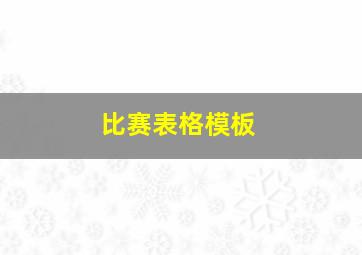 比赛表格模板